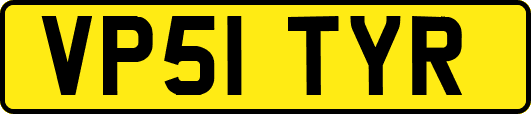 VP51 TYR